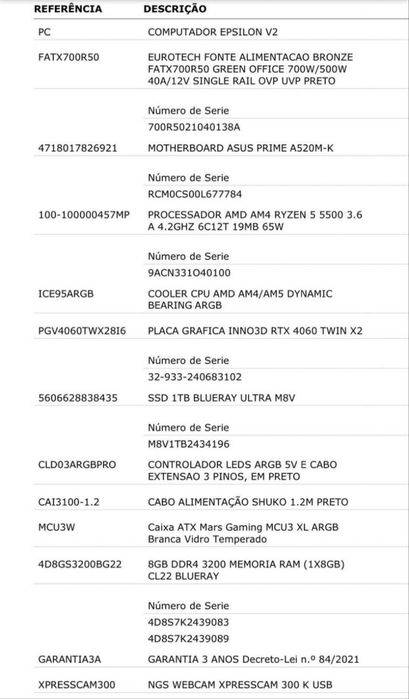 | REFERÊNCIA | DESCRIÇÃO |
|---|---|
| PC | COMPUTADOR EPSILON V2 |
| FATX700R50 | EUROTECH FONTE ALIMENTACAO BRONZE FATX700R50 GREEN OFFICE 700W/500W 40A/12V SINGLE RAIL OVP UVP PRETO |
| | Número de Serie |
| | 700R5021040138A |
| 4718017826921 | MOTHERBOARD ASUS PRIME A520M-K |
| | Número de Serie |
| | RCM0CS00L677784 |
| 100-100000457MP | PROCESSADOR AMD AM4 RYZEN 5 5500 3.6 A 4.2GHZ 6C12T 19MB 65W |
| | Número de Serie |
| | 9ACN331O40100 |
| ICE95ARGB | COOLER CPU AMD AM4/AM5 DYNAMIC BEARING ARGB |
| PGV4060TWX28I6 | PLACA GRAFICA INNO3D RTX 4060 TWIN X2 |
| | Número de Serie |
| | 32-933-240683102 |
| 5606628838435 | SSD 1TB BLUERAY ULTRA M8V |
| | Número de Serie |
| | M8V1TB2434196 |
| CLD03ARGBPRO | CONTROLADOR LEDS ARGB 5V E CABO EXTENSAO 3 PINOS, EM PRETO |
| CAI3100-1.2 | CABO ALIMENTAÇÃO SHUKO 1.2M PRETO |
| MCU3W | Caixa ATX Mars Gaming MCU3 XL ARGB Branca Vidro Temperado |
| 4D8GS3200BG22 | 8GB DDR4 3200 MEMORIA RAM (1X8GB) CL22 BLUERAY |
| | Número de Serie |
| | 4D8S7K2439083 |
| | 4D8S7K2439089 |
| GARANTIA3A | GARANTIA 3 ANOS Decreto-Lei n.º 84/2021 |
| XPRESSCAM300 | NGS WEBCAM XPRESSCAM 300 K USB |